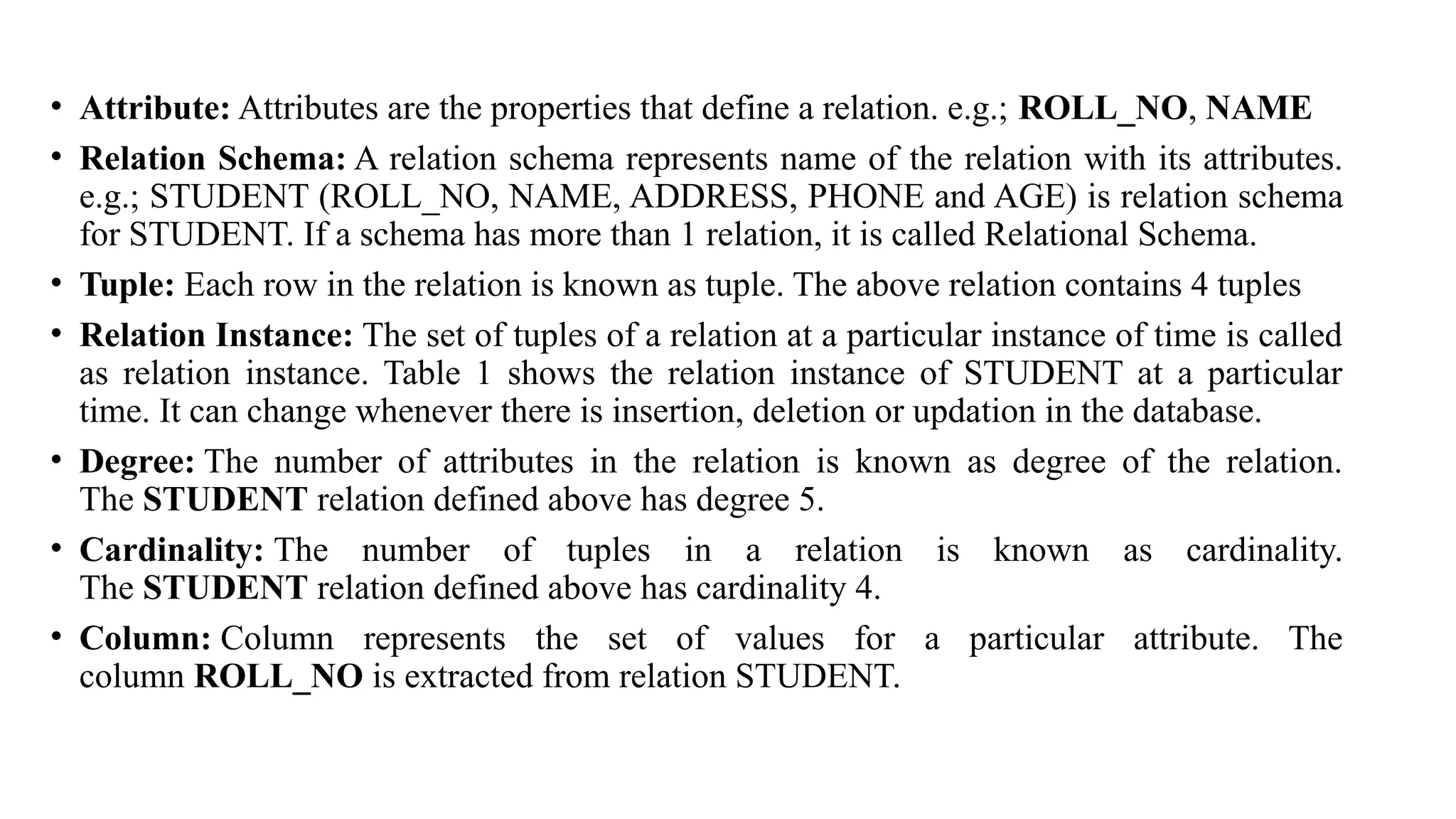 • Attribute: Attributes are the properties that define a relation. e.g.; ROLL_NO, NAME

• Relation Schema: A relation schema represents name of the relation with its attributes. e.g.; STUDENT (ROLL_NO, NAME, ADDRESS, PHONE and AGE) is relation schema for STUDENT. If a schema has more than 1 relation, it is called Relational Schema.

• Tuple: Each row in the relation is known as tuple. The above relation contains 4 tuples

• Relation Instance: The set of tuples of a relation at a particular instance of time is called as relation instance. Table 1 shows the relation instance of STUDENT at a particular time. It can change whenever there is insertion, deletion or updation in the database.

• Degree: The number of attributes in the relation is known as degree of the relation. The STUDENT relation defined above has degree 5.

• Cardinality: The number of tuples in a relation is known as cardinality. The STUDENT relation defined above has cardinality 4.

• Column: Column represents the set of values for a particular attribute. The column ROLL_NO is extracted from relation STUDENT.